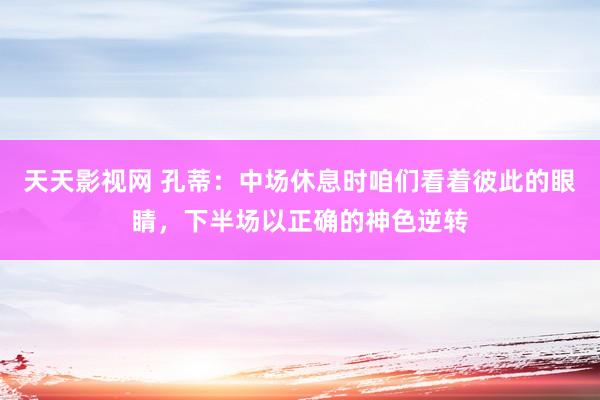 天天影视网 孔蒂：中场休息时咱们看着彼此的眼睛，下半场以正确的神色逆转